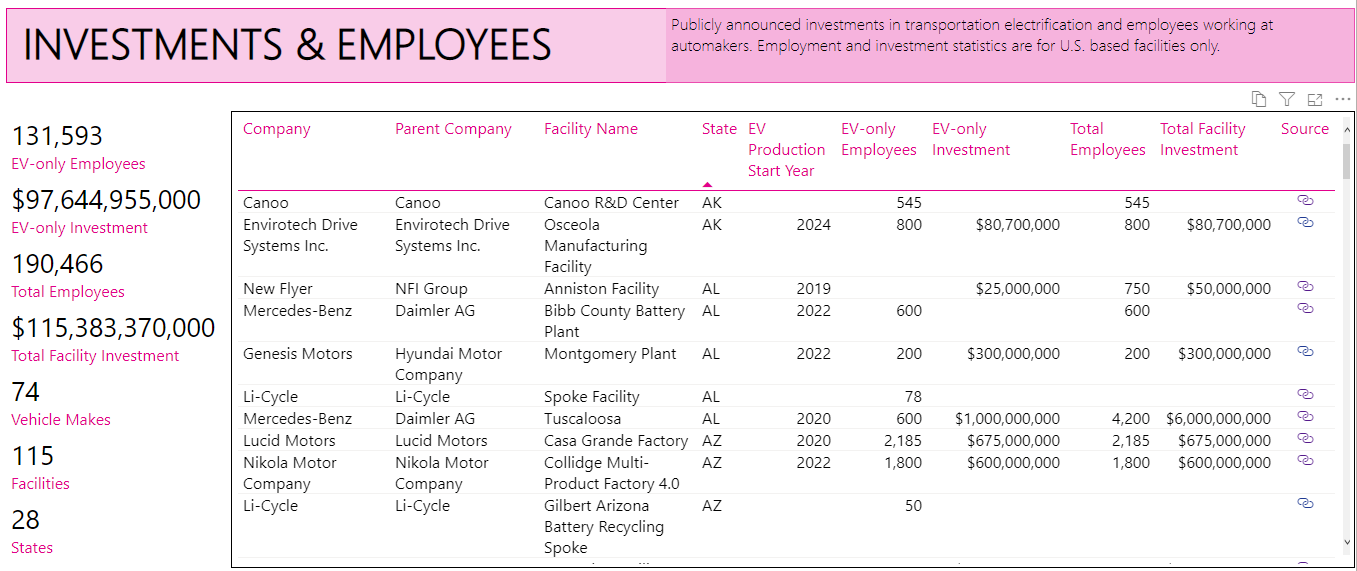 INVESTMENTS & EMPLOYEES

Publicly announced investments in transportation electrification and employees working at automakers. Employment and investment statistics are for U.S. based facilities only.

131,593
EV-only Employees

$97,644,955,000
EV-only Investment

190,466
Total Employees

$115,383,370,000
Total Facility Investment

74
Vehicle Makes

115
Facilities

28
States

| Company | Parent Company | Facility Name | State | EV Production Start Year | EV-only Employees | EV-only Investment | Total Employees | Total Facility Investment | Source |
|---|---|---|---|---|---|---|---|---|---|
| Canoo | Canoo | Canoo R&D Center | AK | | 545 | | 545 | | |
| Envirotech Drive Systems Inc. | Envirotech Drive Systems Inc. | Osceola Manufacturing Facility | AK | 2024 | 800 | $80,700,000 | 800 | $80,700,000 | |
| New Flyer | NFI Group | Anniston Facility | AL | 2019 | | $25,000,000 | 750 | $50,000,000 | |
| Mercedes-Benz | Daimler AG | Bibb County Battery Plant | AL | 2022 | 600 | | 600 | | |
| Genesis Motors | Hyundai Motor Company | Montgomery Plant | AL | 2022 | 200 | $300,000,000 | 200 | $300,000,000 | |
| Li-Cycle | Li-Cycle | Spoke Facility | AL | | 78 | | | | |
| Mercedes-Benz | Daimler AG | Tuscaloosa | AL | 2020 | 600 | $1,000,000,000 | 4,200 | $6,000,000,000 | |
| Lucid Motors | Lucid Motors | Casa Grande Factory | AZ | 2020 | 2,185 | $675,000,000 | 2,185 | $675,000,000 | |
| Nikola Motor Company | Nikola Motor Company | Collidge Multi-Product Factory 4.0 | AZ | 2022 | 1,800 | $600,000,000 | 1,800 | $600,000,000 | |
| Li-Cycle | Li-Cycle | Gilbert Arizona Battery Recycling Spoke | AZ | | 50 | | | | |